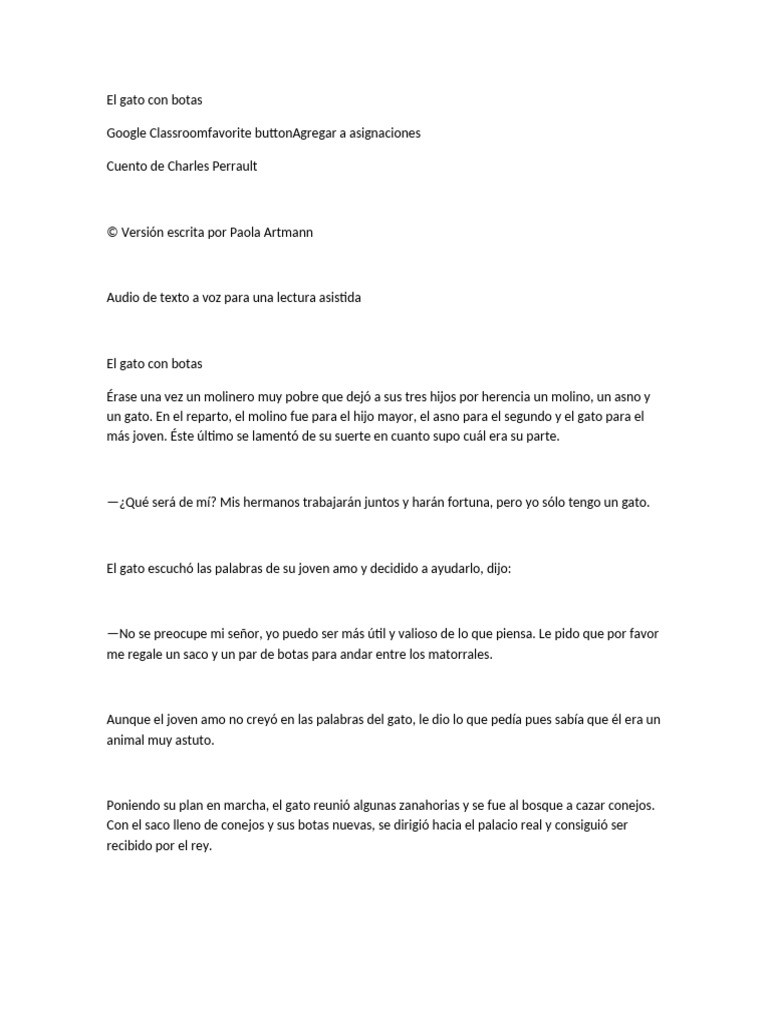 El gato con botas

Google Classroomfavorite buttonAgregar a asignaciones

Cuento de Charles Perrault

© Versión escrita por Paola Artmann

Audio de texto a voz para una lectura asistida

El gato con botas

Érase una vez un molinero muy pobre que dejó a sus tres hijos por herencia un molino, un asno y un gato. En el reparto, el molino fue para el hijo mayor, el asno para el segundo y el gato para el más joven. Éste último se lamentó de su suerte en cuanto supo cuál era su parte.

—¿Qué será de mí? Mis hermanos trabajarán juntos y harán fortuna, pero yo sólo tengo un gato.

El gato escuchó las palabras de su joven amo y decidido a ayudarlo, dijo:

—No se preocupe mi señor, yo puedo ser más útil y valioso de lo que piensa. Le pido que por favor me regale un saco y un par de botas para andar entre los matorrales.

Aunque el joven amo no creyó en las palabras del gato, le dio lo que pedía pues sabía que él era un animal muy astuto.

Poniendo su plan en marcha, el gato reunió algunas zanahorias y se fue al bosque a cazar conejos. Con el saco lleno de conejos y sus botas nuevas, se dirigió hacia el palacio real y consiguió ser recibido por el rey.